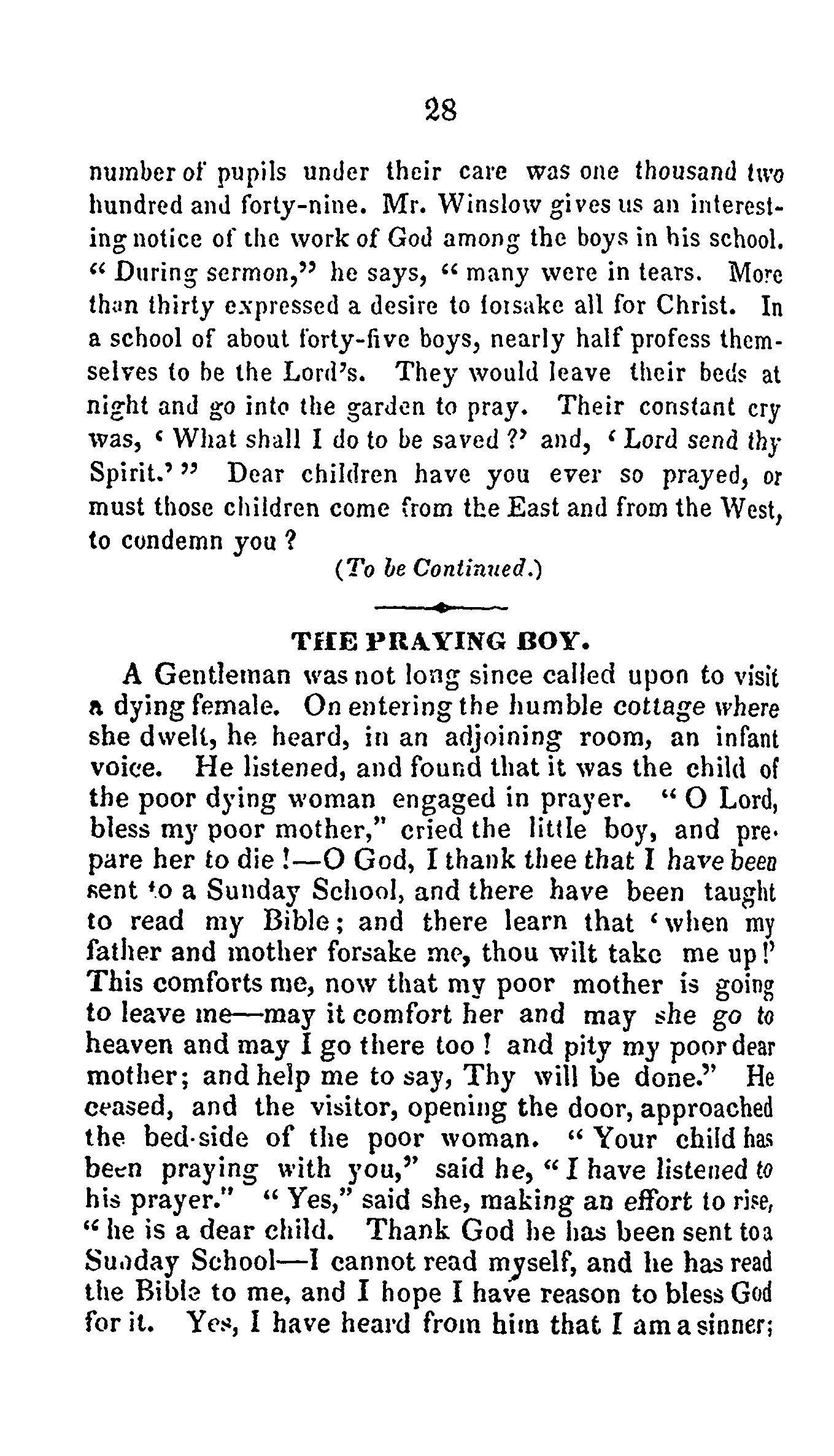 28

number of pupils under their care was one thousand two hundred and forty-nine. Mr. Winslow gives us an interesting notice of the work of God among the boys in his school. "During sermon," he says, "many were in tears. More than thirty expressed a desire to forsake all for Christ. In a school of about forty-five boys, nearly half profess themselves to be the Lord's. They would leave their beds at night and go into the garden to pray. Their constant cry was, 'What shall I do to be saved?' and, 'Lord send thy Spirit.'" Dear children have you ever so prayed, or must those children come from the East and from the West, to condemn you?

(To be Continued.)

THE PRAYING BOY.

A Gentleman was not long since called upon to visit a dying female. On entering the humble cottage where she dwelt, he heard, in an adjoining room, an infant voice. He listened, and found that it was the child of the poor dying woman engaged in prayer. "O Lord, bless my poor mother," cried the little boy, and prepare her to die!—O God, I thank thee that I have been sent to a Sunday School, and there have been taught to read my Bible; and there learn that 'when my father and mother forsake me, thou wilt take me up!' This comforts me, now that my poor mother is going to leave me—may it comfort her and may she go to heaven and may I go there too! and pity my poor dear mother; and help me to say, Thy will be done." He ceased, and the visitor, opening the door, approached the bed-side of the poor woman. "Your child has been praying with you," said he, "I have listened to his prayer." "Yes," said she, making an effort to rise, "he is a dear child. Thank God he has been sent to a Sunday School—I cannot read myself, and he has read the Bible to me, and I hope I have reason to bless God for it. Yes, I have heard from him that I am a sinner;